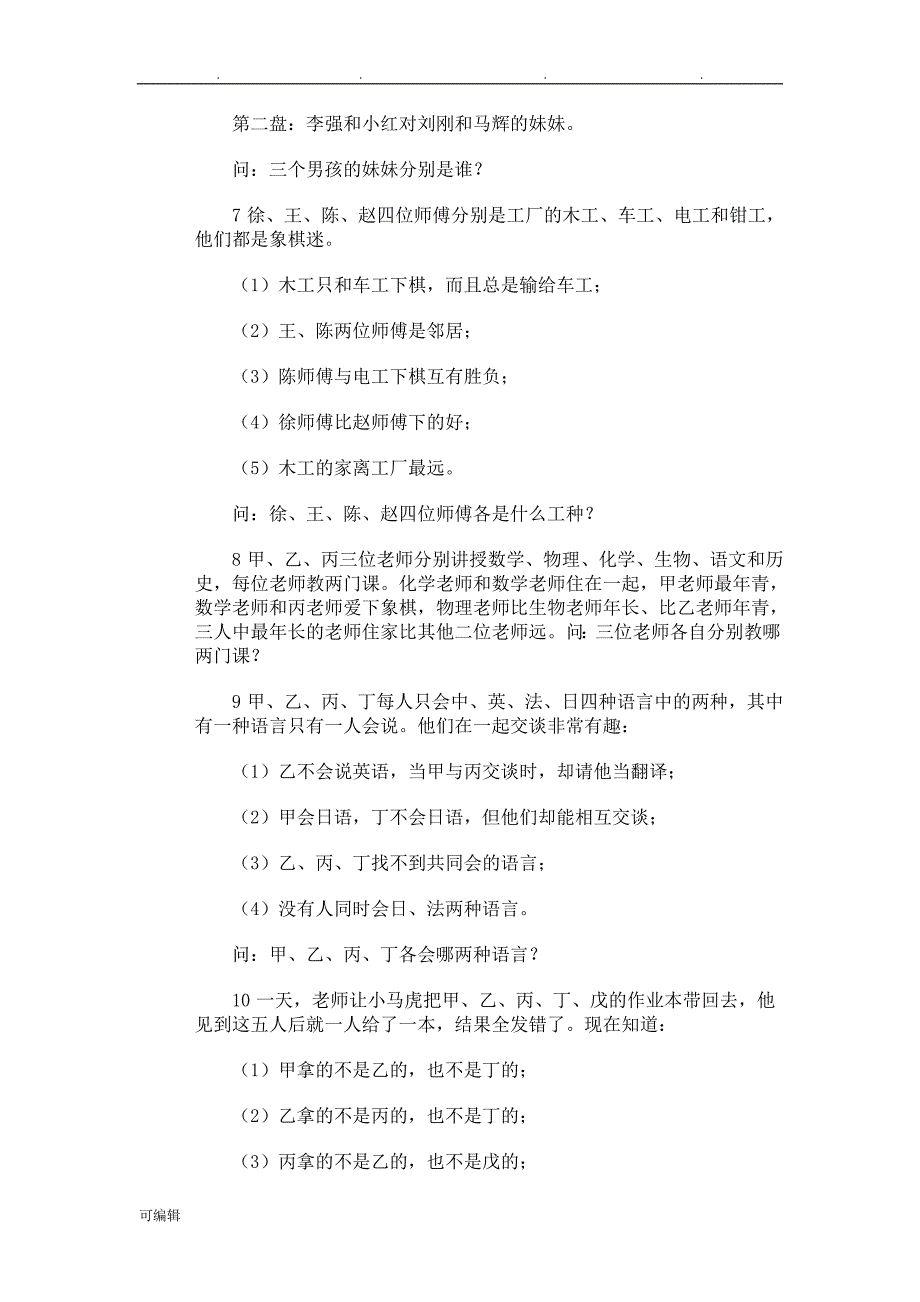 . . . .

第二盘：李强和小红对刘刚和马辉的妹妹。

问：三个男孩的妹妹分别是谁？

7 徐、王、陈、赵四位师傅分别是工厂的木工、车工、电工和钳工，他们都是象棋迷。

（1）木工只和车工下棋，而且总是输给车工；

（2）王、陈两位师傅是邻居；

（3）陈师傅与电工下棋互有胜负；

（4）徐师傅比赵师傅下的好；

（5）木工的家离工厂最远。

问：徐、王、陈、赵四位师傅各是什么工种？

8 甲、乙、丙三位老师分别讲授数学、物理、化学、生物、语文和历史，每位老师教两门课。化学老师和数学老师住在一起，甲老师最年青，数学老师和丙老师爱下象棋，物理老师比生物老师年长、比乙老师年青，三人中最年长的老师住家比其他二位老师远。问：三位老师各自分别教哪两门课？

9 甲、乙、丙、丁每人只会中、英、法、日四种语言中的两种，其中有一种语言只有一人会说。他们在一起交谈非常有趣：

（1）乙不会说英语，当甲与丙交谈时，却请他当翻译；

（2）甲会日语，丁不会日语，但他们却能相互交谈；

（3）乙、丙、丁找不到共同会的语言；

（4）没有人同时会日、法两种语言。

问：甲、乙、丙、丁各会哪两种语言？

10 一天，老师让小马虎把甲、乙、丙、丁、戊的作业本带回去，他见到这五人后就一人给了一本，结果全发错了。现在知道：

（1）甲拿的不是乙的，也不是丁的；

（2）乙拿的不是丙的，也不是丁的；

（3）丙拿的不是乙的，也不是戊的；

可编辑